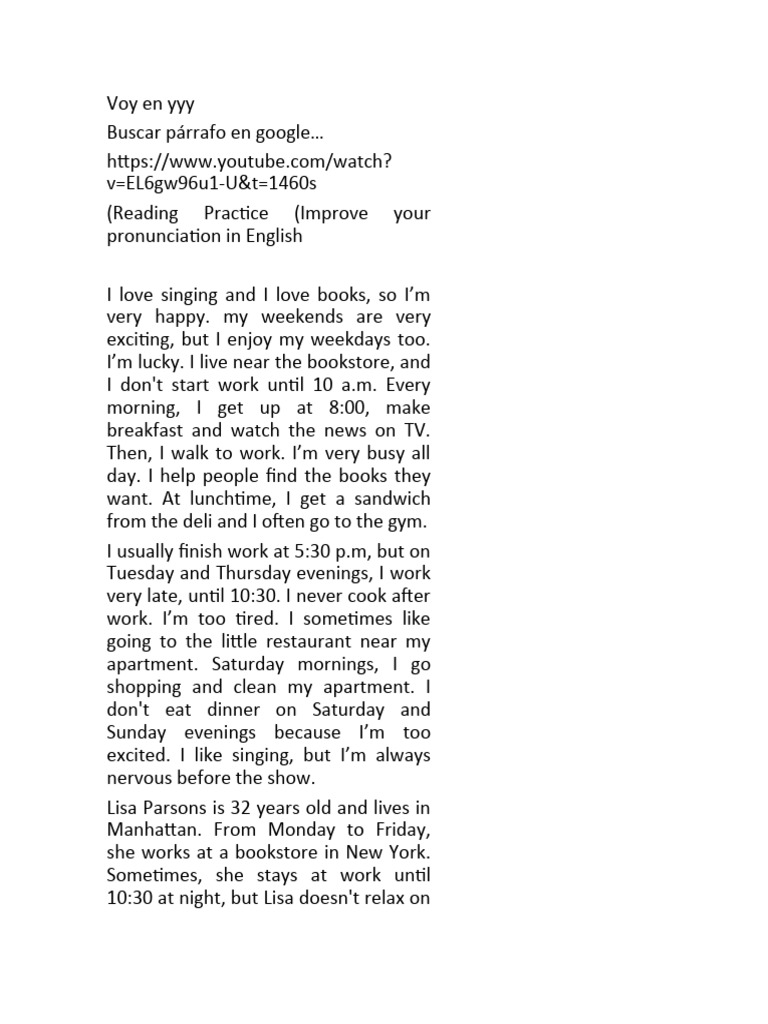 Voy en yyy

Buscar párrafo en google…

https://www.youtube.com/watch?v=EL6gw96u1-U&t=1460s

(Reading Practice (Improve your pronunciation in English

I love singing and I love books, so I'm very happy. my weekends are very exciting, but I enjoy my weekdays too. I'm lucky. I live near the bookstore, and I don't start work until 10 a.m. Every morning, I get up at 8:00, make breakfast and watch the news on TV. Then, I walk to work. I'm very busy all day. I help people find the books they want. At lunchtime, I get a sandwich from the deli and I often go to the gym.

I usually finish work at 5:30 p.m, but on Tuesday and Thursday evenings, I work very late, until 10:30. I never cook after work. I'm too tired. I sometimes like going to the little restaurant near my apartment. Saturday mornings, I go shopping and clean my apartment. I don't eat dinner on Saturday and Sunday evenings because I'm too excited. I like singing, but I'm always nervous before the show.

Lisa Parsons is 32 years old and lives in Manhattan. From Monday to Friday, she works at a bookstore in New York. Sometimes, she stays at work until 10:30 at night, but Lisa doesn't relax on